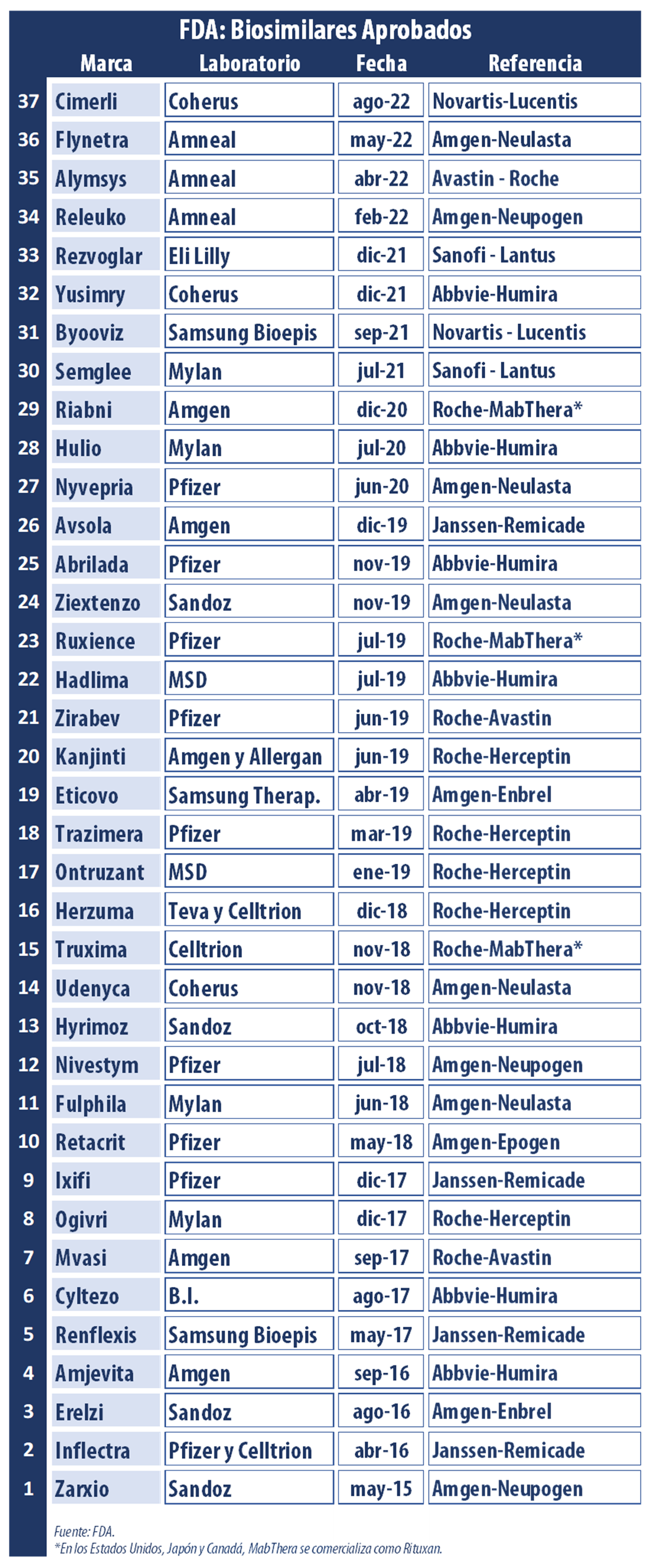 FDA: Biosimilares Aprobados

| | Marca | Laboratorio | Fecha | Referencia |
|---|---|---|---|---|
| 37 | Cimerli | Coherus | ago-22 | Novartis-Lucentis |
| 36 | Flynetra | Amneal | may-22 | Amgen-Neulasta |
| 35 | Alymsys | Amneal | abr-22 | Avastin - Roche |
| 34 | Releuko | Amneal | feb-22 | Amgen-Neupogen |
| 33 | Rezvoglar | Eli Lilly | dic-21 | Sanofi - Lantus |
| 32 | Yusimry | Coherus | dic-21 | Abbvie-Humira |
| 31 | Byooviz | Samsung Bioepis | sep-21 | Novartis - Lucentis |
| 30 | Semglee | Mylan | jul-21 | Sanofi - Lantus |
| 29 | Riabni | Amgen | dic-20 | Roche-MabThera* |
| 28 | Hulio | Mylan | jul-20 | Abbvie-Humira |
| 27 | Nyvepria | Pfizer | jun-20 | Amgen-Neulasta |
| 26 | Avsola | Amgen | dic-19 | Janssen-Remicade |
| 25 | Abrilada | Pfizer | nov-19 | Abbvie-Humira |
| 24 | Ziextenzo | Sandoz | nov-19 | Amgen-Neulasta |
| 23 | Ruxience | Pfizer | jul-19 | Roche-MabThera* |
| 22 | Hadlima | MSD | jul-19 | Abbvie-Humira |
| 21 | Zirabev | Pfizer | jun-19 | Roche-Avastin |
| 20 | Kanjinti | Amgen y Allergan | jun-19 | Roche-Herceptin |
| 19 | Eticovo | Samsung Therap. | abr-19 | Amgen-Enbrel |
| 18 | Trazimera | Pfizer | mar-19 | Roche-Herceptin |
| 17 | Ontruzant | MSD | ene-19 | Roche-Herceptin |
| 16 | Herzuma | Teva y Celltrion | dic-18 | Roche-Herceptin |
| 15 | Truxima | Celltrion | nov-18 | Roche-MabThera* |
| 14 | Udenyca | Coherus | nov-18 | Amgen-Neulasta |
| 13 | Hyrimoz | Sandoz | oct-18 | Abbvie-Humira |
| 12 | Nivestym | Pfizer | jul-18 | Amgen-Neupogen |
| 11 | Fulphila | Mylan | jun-18 | Amgen-Neulasta |
| 10 | Retacrit | Pfizer | may-18 | Amgen-Epogen |
| 9 | Ixifi | Pfizer | dic-17 | Janssen-Remicade |
| 8 | Ogivri | Mylan | dic-17 | Roche-Herceptin |
| 7 | Mvasi | Amgen | sep-17 | Roche-Avastin |
| 6 | Cyltezo | B.I. | ago-17 | Abbvie-Humira |
| 5 | Renflexis | Samsung Bioepis | may-17 | Janssen-Remicade |
| 4 | Amjevita | Amgen | sep-16 | Abbvie-Humira |
| 3 | Erelzi | Sandoz | ago-16 | Amgen-Enbrel |
| 2 | Inflectra | Pfizer y Celltrion | abr-16 | Janssen-Remicade |
| 1 | Zarxio | Sandoz | may-15 | Amgen-Neupogen |

Fuente: FDA.
*En los Estados Unidos, Japón y Canadá, MabThera se comercializa como Rituxan.